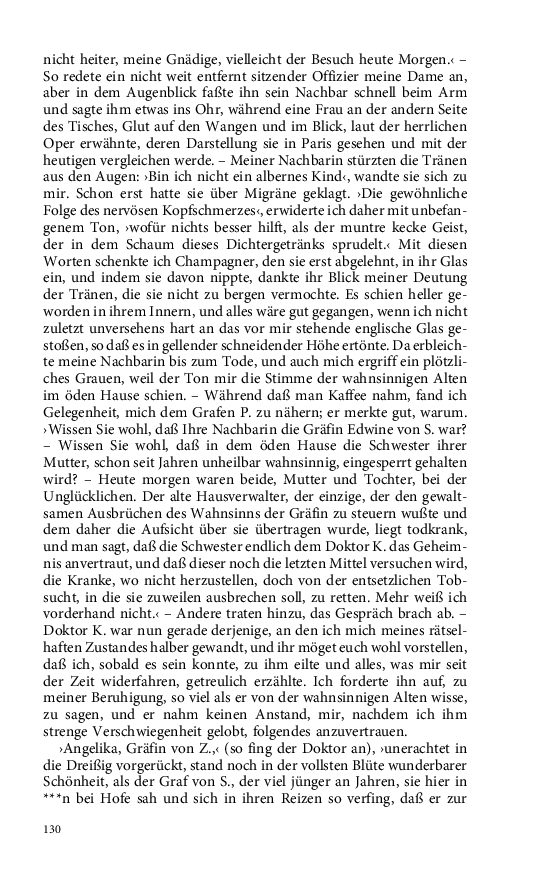 nicht heiter, meine Gnädige, vielleicht der Besuch heute Morgen.‹ – So redete ein nicht weit entfernt sitzender Offizier meine Dame an, aber in dem Augenblick faßte ihn sein Nachbar schnell beim Arm und sagte ihm etwas ins Ohr, während eine Frau an der andern Seite des Tisches, Glut auf den Wangen und im Blick, laut der herrlichen Oper erwähnte, deren Darstellung sie in Paris gesehen und mit der heutigen vergleichen werde. – Meiner Nachbarin stürzten die Tränen aus den Augen: ›Bin ich nicht ein albernes Kind‹, wandte sie sich zu mir. Schon erst hatte sie über Migräne geklagt. ›Die gewöhnliche Folge des nervösen Kopfschmerzes‹, erwiderte ich daher mit unbefangenem Ton, ›wofür nichts besser hilft, als der muntre kecke Geist, der in dem Schaum dieses Dichtergetränks sprudelt.‹ Mit diesen Worten schenkte ich Champagner, den sie erst abgelehnt, in ihr Glas ein, und indem sie davon nippte, dankte ihr Blick meiner Deutung der Tränen, die sie nicht zu bergen vermochte. Es schien heller geworden in ihrem Innern, und alles wäre gut gegangen, wenn ich nicht zuletzt unversehens hart an das vor mir stehende englische Glas gestoßen, so daß es in gellender schneidender Höhe ertönte. Da erbleichte meine Nachbarin bis zum Tode, und auch mich ergriff ein plötzliches Grauen, weil der Ton mir die Stimme der wahnsinnigen Alten im öden Hause schien. – Während daß man Kaffee nahm, fand ich Gelegenheit, mich dem Grafen P. zu nähern; er merkte gut, warum. ›Wissen Sie wohl, daß Ihre Nachbarin die Gräfin Edwine von S. war? – Wissen Sie wohl, daß in dem öden Hause die Schwester ihrer Mutter, schon seit Jahren unheilbar wahnsinnig, eingesperrt gehalten wird? – Heute morgen waren beide, Mutter und Tochter, bei der Unglücklichen. Der alte Hausverwalter, der einzige, der den gewaltsamen Ausbrüchen des Wahnsinns der Gräfin zu steuern wußte und dem daher die Aufsicht über sie übertragen wurde, liegt todkrank, und man sagt, daß die Schwester endlich dem Doktor K. das Geheimnis anvertraut, und daß dieser noch die letzten Mittel versuchen wird, die Kranke, wo nicht herzustellen, doch von der entsetzlichen Tobsucht, in die sie zuweilen ausbrechen soll, zu retten. Mehr weiß ich vorderhand nicht.‹ – Andere traten hinzu, das Gespräch brach ab. – Doktor K. war nun gerade derjenige, an den ich mich meines rätselhaften Zustandes halber gewandt, und ihr möget euch wohl vorstellen, daß ich, sobald es sein konnte, zu ihm eilte und alles, was mir seit der Zeit widerfahren, getreulich erzählte. Ich forderte ihn auf, zu meiner Beruhigung, so viel als er von der wahnsinnigen Alten wisse, zu sagen, und er nahm keinen Anstand, mir, nachdem ich ihm strenge Verschwiegenheit gelobt, folgendes anzuvertrauen.

›Angelika, Gräfin von Z.,‹ (so fing der Doktor an), ›unerachtet in die Dreißig vorgerückt, stand noch in der vollsten Blüte wunderbarer Schönheit, als der Graf von S., der viel jünger an Jahren, sie hier in ***n bei Hofe sah und sich in ihren Reizen so verfing, daß er zur

130